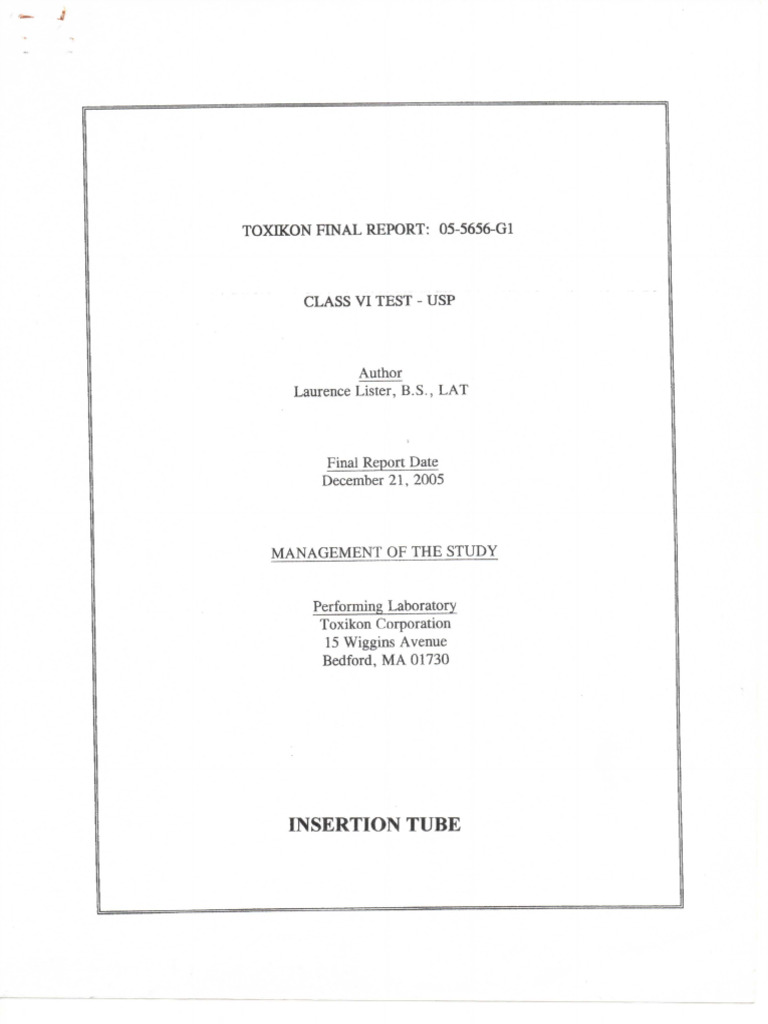 TOXIKON FINAL REPORT: 05-5656-G1

CLASS VI TEST - USP

Author
Laurence Lister, B.S., LAT

Final Report Date
December 21, 2005

MANAGEMENT OF THE STUDY

Performing Laboratory
Toxikon Corporation
15 Wiggins Avenue
Bedford, MA 01730

INSERTION TUBE